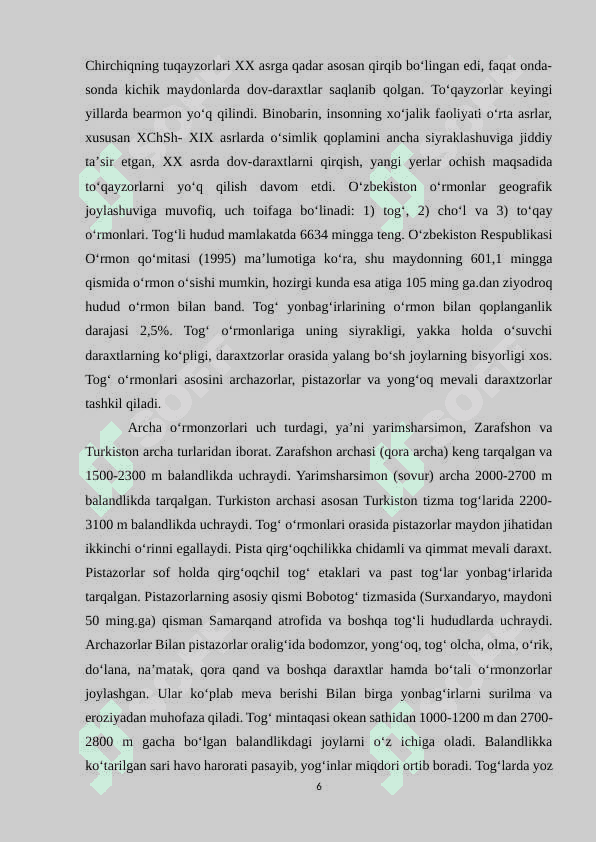 Chirchiqning tuqayzorlari XX asrga qadar asosan qirqib bo‘lingan edi, faqat onda-sonda kichik maydonlarda dov-daraxtlar saqlanib qolgan. To‘qayzorlar keyingi yillarda bearmon yo‘q qilindi. Binobarin, insonning xo‘jalik faoliyati o‘rta asrlar, xususan XChSh- XIX asrlarda o‘simlik qoplamini ancha siyraklashuviga jiddiy ta’sir etgan, XX asrda dov-daraxtlarni qirqish, yangi yerlar ochish maqsadida to‘qayzorlarni yo‘q qilish davom etdi. O‘zbekiston o‘rmonlar geografik joylashuviga muvofiq, uch toifaga bo‘linadi: 1) tog‘, 2) cho‘l va 3) to‘qay o‘rmonlari. Tog‘li hudud mamlakatda 6634 mingga teng. O‘zbekiston Respublikasi O‘rmon qo‘mitasi (1995) ma’lumotiga ko‘ra, shu maydonning 601,1 mingga qismida o‘rmon o‘sishi mumkin, hozirgi kunda esa atiga 105 ming ga.dan ziyodroq hudud o‘rmon bilan band. Tog‘ yonbag‘irlarining o‘rmon bilan qoplanganlik darajasi 2,5%. Tog‘ o‘rmonlariga uning siyrakligi, yakka holda o‘suvchi daraxtlarning ko‘pligi, daraxtzorlar orasida yalang bo‘sh joylarning bisyorligi xos. Tog‘ o‘rmonlari asosini archazorlar, pistazorlar va yong‘oq mevali daraxtzorlar tashkil qiladi.

Archa o‘rmonzorlari uch turdagi, ya’ni yarimsharsimon, Zarafshon va Turkiston archa turlaridan iborat. Zarafshon archasi (qora archa) keng tarqalgan va 1500-2300 m balandlikda uchraydi. Yarimsharsimon (sovur) archa 2000-2700 m balandlikda tarqalgan. Turkiston archasi asosan Turkiston tizma tog‘larida 2200-3100 m balandlikda uchraydi. Tog‘ o‘rmonlari orasida pistazorlar maydon jihatidan ikkinchi o‘rinni egallaydi. Pista qirg‘oqchilikka chidamli va qimmat mevali daraxt. Pistazorlar sof holda qirg‘oqchil tog‘ etaklari va past tog‘lar yonbag‘irlarida tarqalgan. Pistazorlarning asosiy qismi Bobotog‘ tizmasida (Surxandaryo, maydoni 50 ming.ga) qisman Samarqand atrofida va boshqa tog‘li hududlarda uchraydi. Archazorlar Bilan pistazorlar oralig‘ida bodomzor, yong‘oq, tog‘ olcha, olma, o‘rik, do‘lana, na’matak, qora qand va boshqa daraxtlar hamda bo‘tali o‘rmonzorlar joylashgan. Ular ko‘plab meva berishi Bilan birga yonbag‘irlarni surilma va eroziyadan muhofaza qiladi. Tog‘ mintaqasi okean sathidan 1000-1200 m dan 2700-2800 m gacha bo‘lgan balandlikdagi joylarni o‘z ichiga oladi. Balandlikka ko‘tarilgan sari havo harorati pasayib, yog‘inlar miqdori ortib boradi. Tog‘larda yoz

6